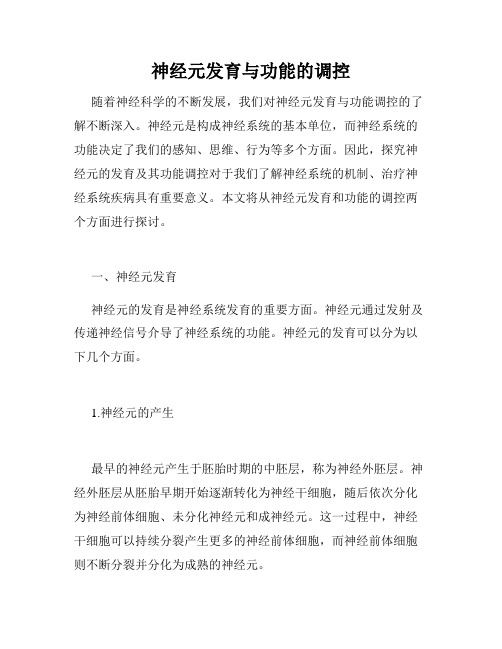 神经元发育与功能的调控

随着神经科学的不断发展，我们对神经元发育与功能调控的了解不断深入。神经元是构成神经系统的基本单位，而神经系统的功能决定了我们的感知、思维、行为等多个方面。因此，探究神经元的发育及其功能调控对于我们了解神经系统的机制、治疗神经系统疾病具有重要意义。本文将从神经元发育和功能的调控两个方面进行探讨。

一、神经元发育

神经元的发育是神经系统发育的重要方面。神经元通过发射及传递神经信号介导了神经系统的功能。神经元的发育可以分为以下几个方面。

1.神经元的产生

最早的神经元产生于胚胎时期的中胚层，称为神经外胚层。神经外胚层从胚胎早期开始逐渐转化为神经干细胞，随后依次分化为神经前体细胞、未分化神经元和成神经元。这一过程中，神经干细胞可以持续分裂产生更多的神经前体细胞，而神经前体细胞则不断分裂并分化为成熟的神经元。